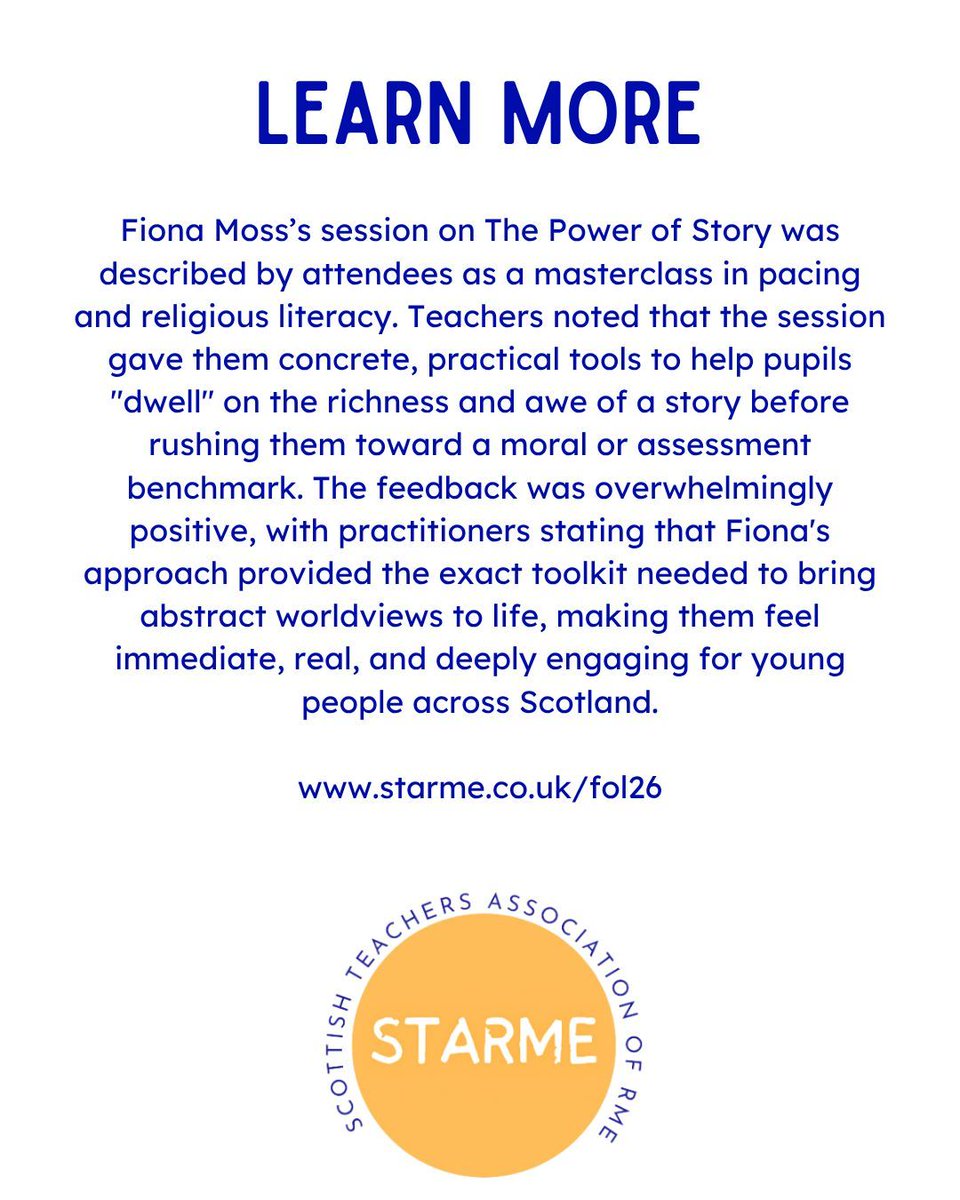 LEARN MORE

Fiona Moss's session on The Power of Story was described by attendees as a masterclass in pacing and religious literacy. Teachers noted that the session gave them concrete, practical tools to help pupils "dwell" on the richness and awe of a story before rushing them toward a moral or assessment benchmark. The feedback was overwhelmingly positive, with practitioners stating that Fiona's approach provided the exact toolkit needed to bring abstract worldviews to life, making them feel immediate, real, and deeply engaging for young people across Scotland.

www.starme.co.uk/fol26

SCOTTISH TEACHERS ASSOCIATION OF RME

STARME